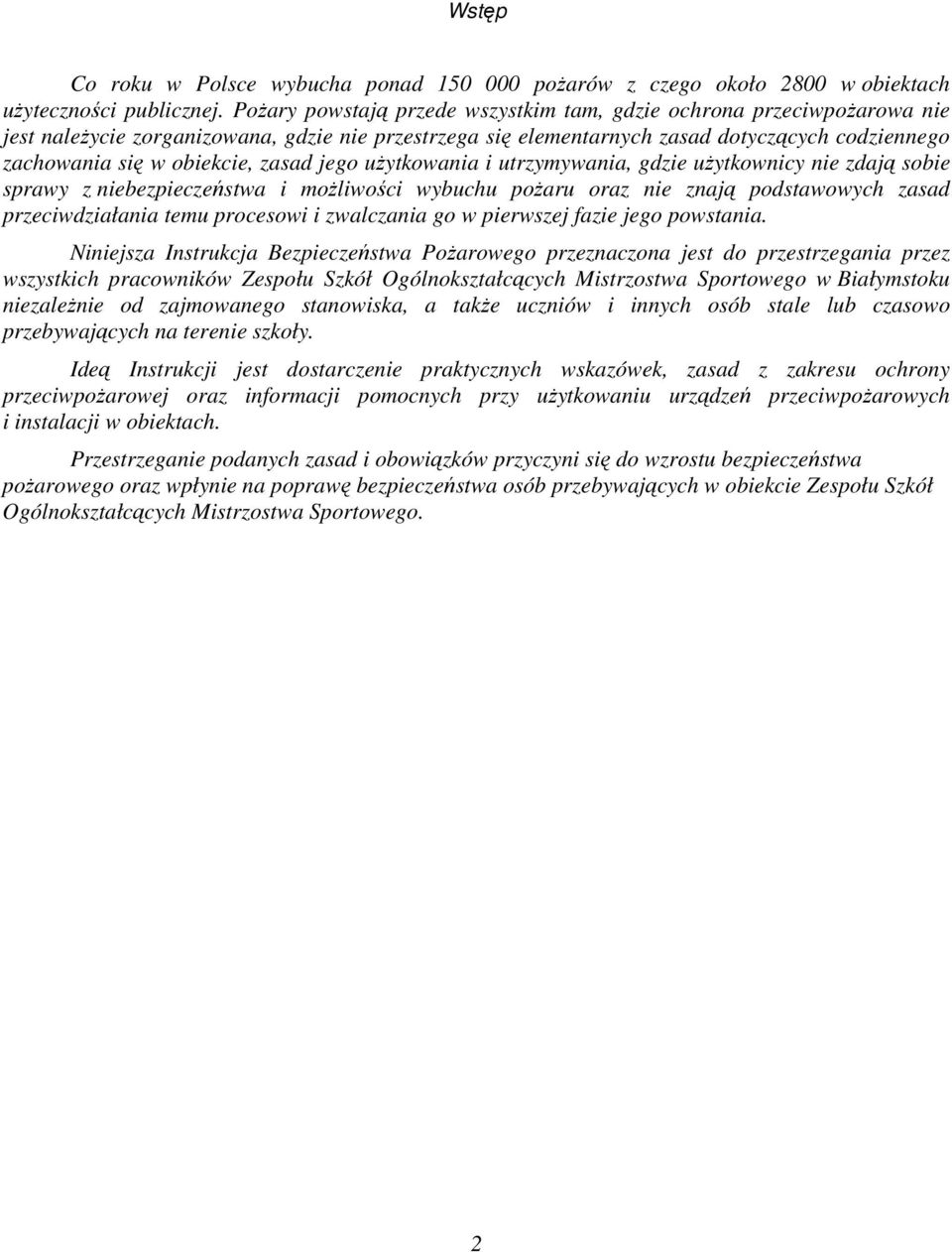 Wstęp

Co roku w Polsce wybucha ponad 150 000 pożarów z czego około 2800 w obiektach użyteczności publicznej. Pożary powstają przede wszystkim tam, gdzie ochrona przeciwpożarowa nie jest należycie zorganizowana, gdzie nie przestrzega się elementarnych zasad dotyczących codziennego zachowania się w obiekcie, zasad jego użytkowania i utrzymywania, gdzie użytkownicy nie zdają sobie sprawy z niebezpieczeństwa i możliwości wybuchu pożaru oraz nie znają podstawowych zasad przeciwdziałania temu procesowi i zwalczania go w pierwszej fazie jego powstania.

Niniejsza Instrukcja Bezpieczeństwa Pożarowego przeznaczona jest do przestrzegania przez wszystkich pracowników Zespołu Szkół Ogólnokształcących Mistrzostwa Sportowego w Białymstoku niezależnie od zajmowanego stanowiska, a także uczniów i innych osób stale lub czasowo przebywających na terenie szkoły.

Ideą Instrukcji jest dostarczenie praktycznych wskazówek, zasad z zakresu ochrony przeciwpożarowej oraz informacji pomocnych przy użytkowaniu urządzeń przeciwpożarowych i instalacji w obiektach.

Przestrzeganie podanych zasad i obowiązków przyczyni się do wzrostu bezpieczeństwa pożarowego oraz wpłynie na poprawę bezpieczeństwa osób przebywających w obiekcie Zespołu Szkół Ogólnokształcących Mistrzostwa Sportowego.

2